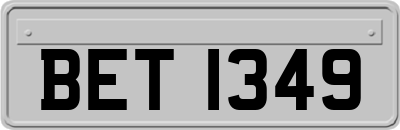 BET 1349